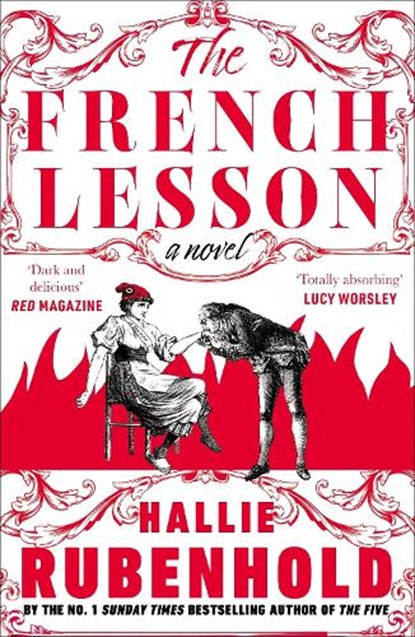 The
FRENCH
LESSON
a novel

'Dark and delicious'
RED MAGAZINE

'Totally absorbing'
LUCY WORSLEY

HALLIE
RUBENHOLD

BY THE NO. 1 SUNDAY TIMES BESTSELLING AUTHOR OF THE FIVE